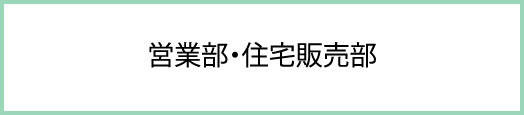 営業部・住宅販売部